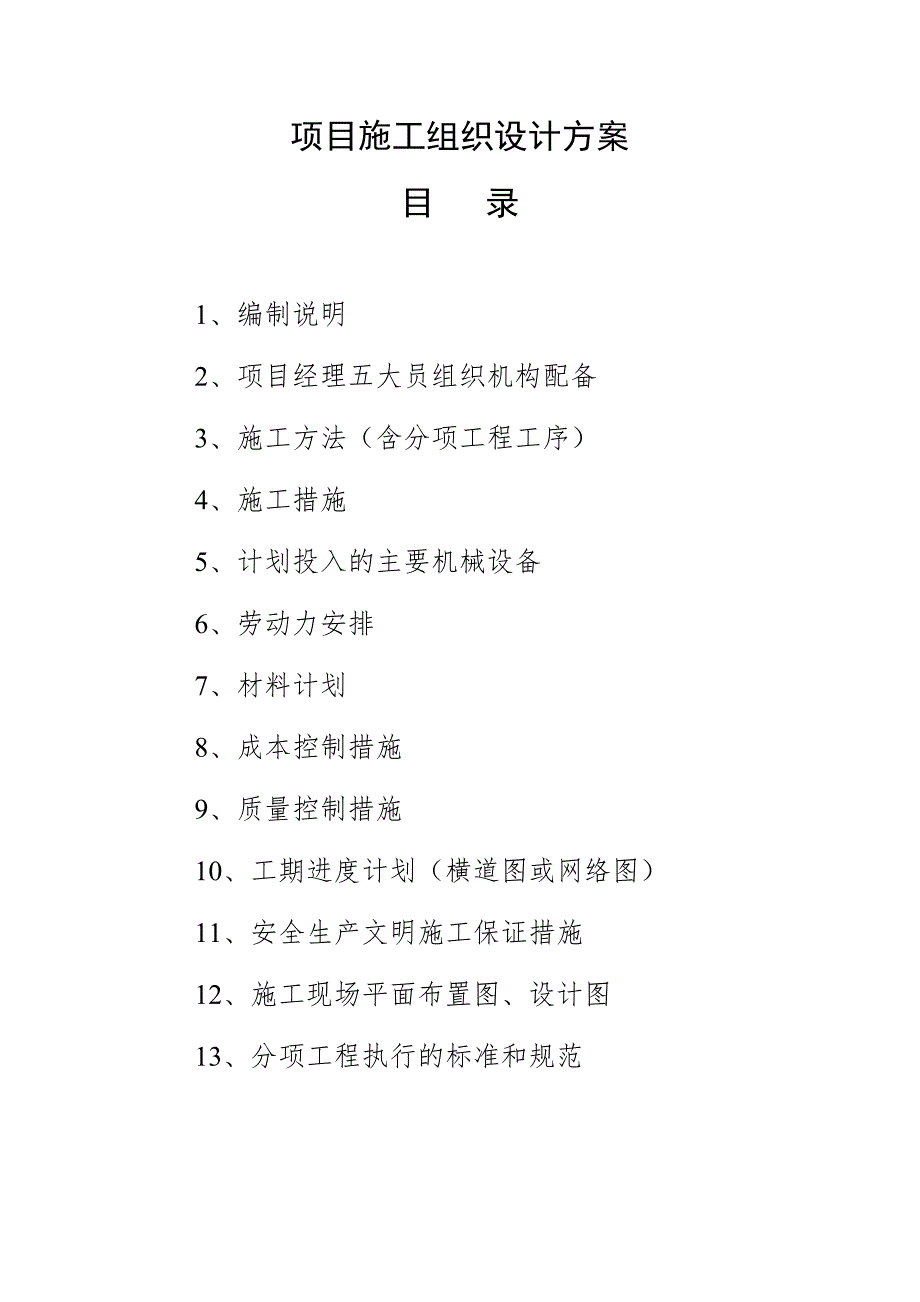 项目施工组织设计方案

目　录

1、编制说明

2、项目经理五大员组织机构配备

3、施工方法（含分项工程工序）

4、施工措施

5、计划投入的主要机械设备

6、劳动力安排

7、材料计划

8、成本控制措施

9、质量控制措施

10、工期进度计划（横道图或网络图）

11、安全生产文明施工保证措施

12、施工现场平面布置图、设计图

13、分项工程执行的标准和规范